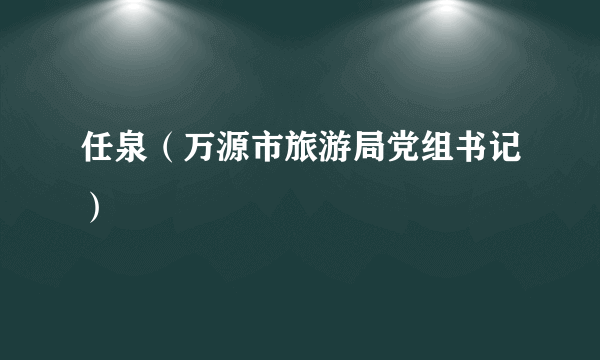 任泉（万源市旅游局党组书记）